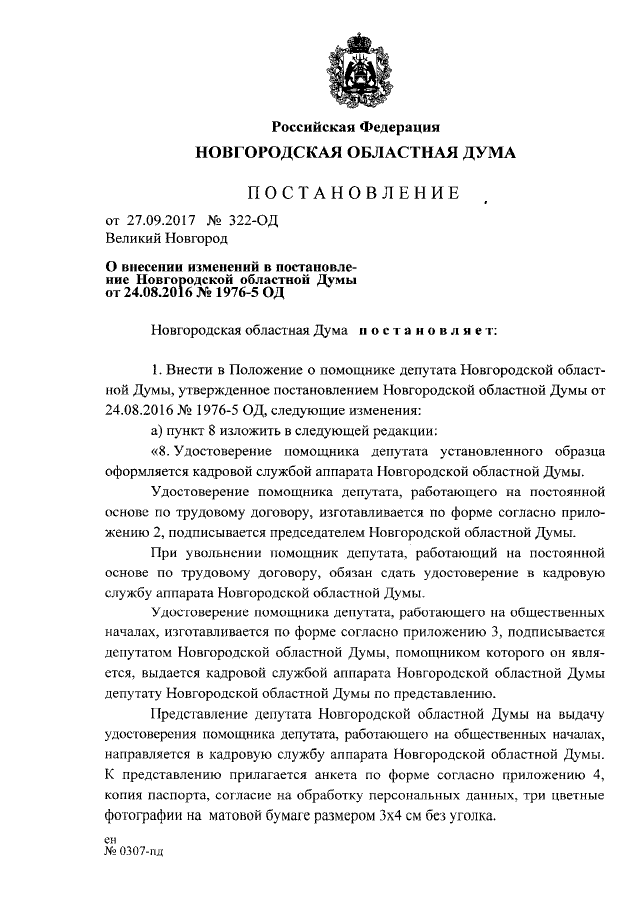 Российская Федерация
НОВГОРОДСКАЯ ОБЛАСТНАЯ ДУМА

ПОСТАНОВЛЕНИЕ

от 27.09.2017 № 322-ОД
Великий Новгород

О внесении изменений в постановление Новгородской областной Думы от 24.08.2016 № 1976-5 ОД

Новгородская областная Дума постановляет:

1. Внести в Положение о помощнике депутата Новгородской областной Думы, утвержденное постановлением Новгородской областной Думы от 24.08.2016 № 1976-5 ОД, следующие изменения:

а) пункт 8 изложить в следующей редакции:

«8. Удостоверение помощника депутата установленного образца оформляется кадровой службой аппарата Новгородской областной Думы.

Удостоверение помощника депутата, работающего на постоянной основе по трудовому договору, изготавливается по форме согласно приложению 2, подписывается председателем Новгородской областной Думы.

При увольнении помощник депутата, работающий на постоянной основе по трудовому договору, обязан сдать удостоверение в кадровую службу аппарата Новгородской областной Думы.

Удостоверение помощника депутата, работающего на общественных началах, изготавливается по форме согласно приложению 3, подписывается депутатом Новгородской областной Думы, помощником которого он является, выдается кадровой службой аппарата Новгородской областной Думы депутату Новгородской областной Думы по представлению.

Представление депутата Новгородской областной Думы на выдачу удостоверения помощника депутата, работающего на общественных началах, направляется в кадровую службу аппарата Новгородской областной Думы. К представлению прилагается анкета по форме согласно приложению 4, копия паспорта, согласие на обработку персональных данных, три цветные фотографии на матовой бумаге размером 3х4 см без уголка.

ен
№ 0307-пд